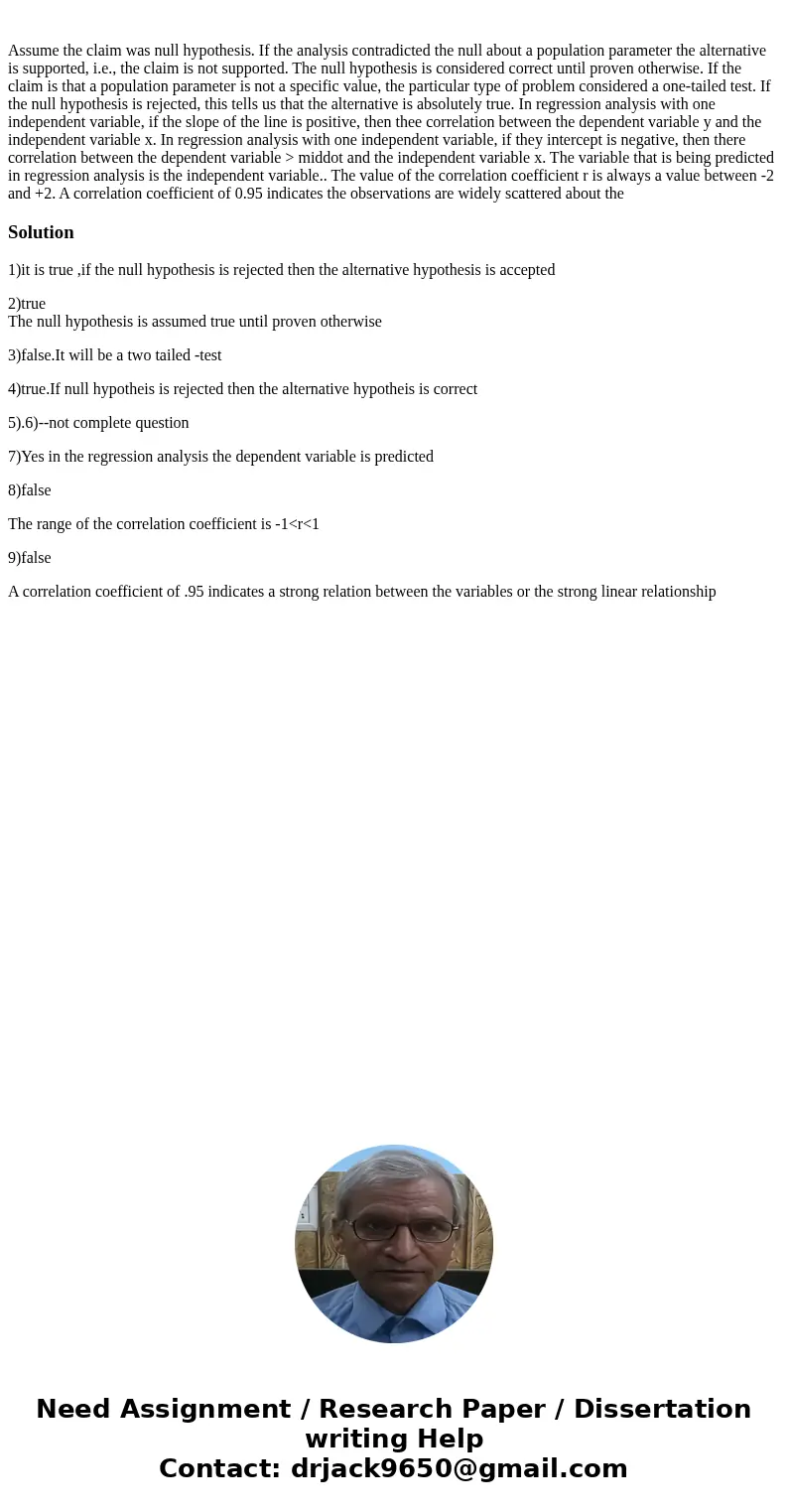 Assume the claim was null hypothesis. If the analysis contradicted the null about a population parameter the alternative is supported, i.e., the claim is not supported. The null hypothesis is considered correct until proven otherwise. If the claim is that a population parameter is not a specific value, the particular type of problem considered a one-tailed test. If the null hypothesis is rejected, this tells us that the alternative is absolutely true. In regression analysis with one independent variable, if the slope of the line is positive, then thee correlation between the dependent variable y and the independent variable x. In regression analysis with one independent variable, if they intercept is negative, then there correlation between the dependent variable > middot and the independent variable x. The variable that is being predicted in regression analysis is the independent variable.. The value of the correlation coefficient r is always a value between -2 and +2. A correlation coefficient of 0.95 indicates the observations are widely scattered about the

Solution

1)it is true ,if the null hypothesis is rejected then the alternative hypothesis is accepted

2)true
The null hypothesis is assumed true until proven otherwise

3)false.It will be a two tailed -test

4)true.If null hypotheis is rejected then the alternative hypotheis is correct

5).6)--not complete question

7)Yes in the regression analysis the dependent variable is predicted

8)false

The range of the correlation coefficient is -1<r<1

9)false

A correlation coefficient of .95 indicates a strong relation between the variables or the strong linear relationship

Need Assignment / Research Paper / Dissertation writing Help
Contact: drjack9650@gmail.com